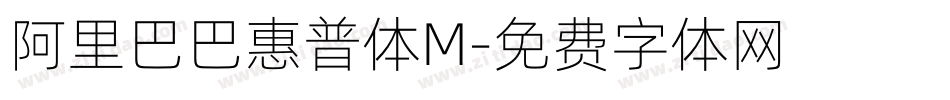 阿里巴巴惠普体M-免费字体网